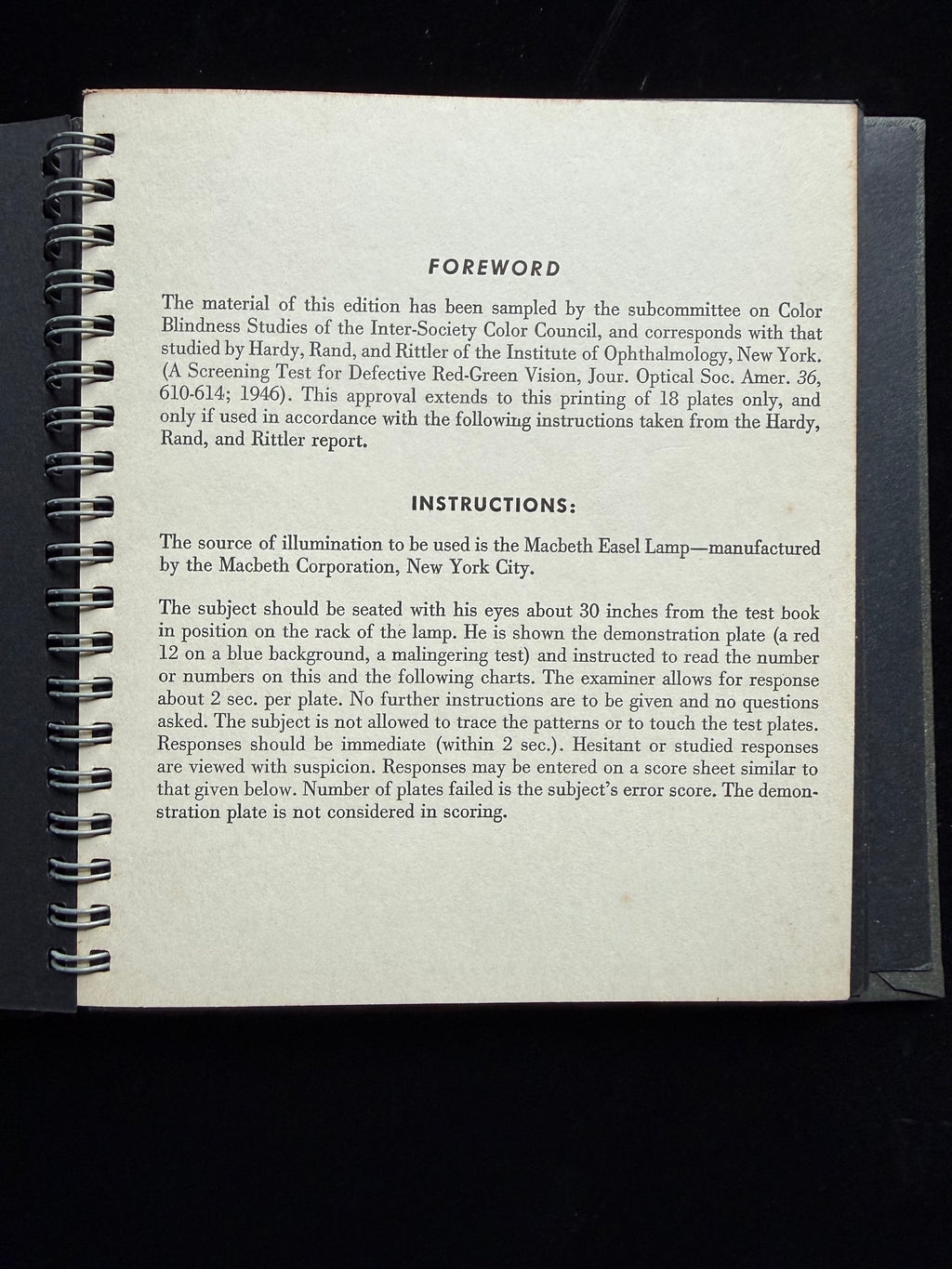 FOREWORD

The material of this edition has been sampled by the subcommittee on Color Blindness Studies of the Inter-Society Color Council, and corresponds with that studied by Hardy, Rand, and Rittler of the Institute of Ophthalmology, New York. (A Screening Test for Defective Red-Green Vision, Jour. Optical Soc. Amer. 36, 610-614; 1946). This approval extends to this printing of 18 plates only, and only if used in accordance with the following instructions taken from the Hardy, Rand, and Rittler report.

INSTRUCTIONS:

The source of illumination to be used is the Macbeth Easel Lamp—manufactured by the Macbeth Corporation, New York City.

The subject should be seated with his eyes about 30 inches from the test book in position on the rack of the lamp. He is shown the demonstration plate (a red 12 on a blue background, a malingering test) and instructed to read the number or numbers on this and the following charts. The examiner allows for response about 2 sec. per plate. No further instructions are to be given and no questions asked. The subject is not allowed to trace the patterns or to touch the test plates. Responses should be immediate (within 2 sec.). Hesitant or studied responses are viewed with suspicion. Responses may be entered on a score sheet similar to that given below. Number of plates failed is the subject's error score. The demonstration plate is not considered in scoring.